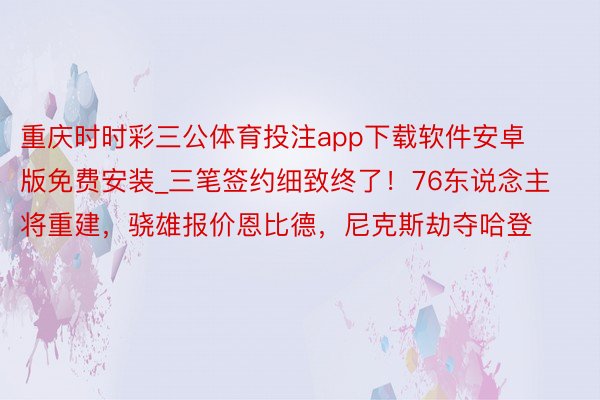 重庆时时彩三公体育投注app下载软件安卓版免费安装_三笔签约细致终了！76东说念主将重建，骁雄报价恩比德，尼克斯劫夺哈登